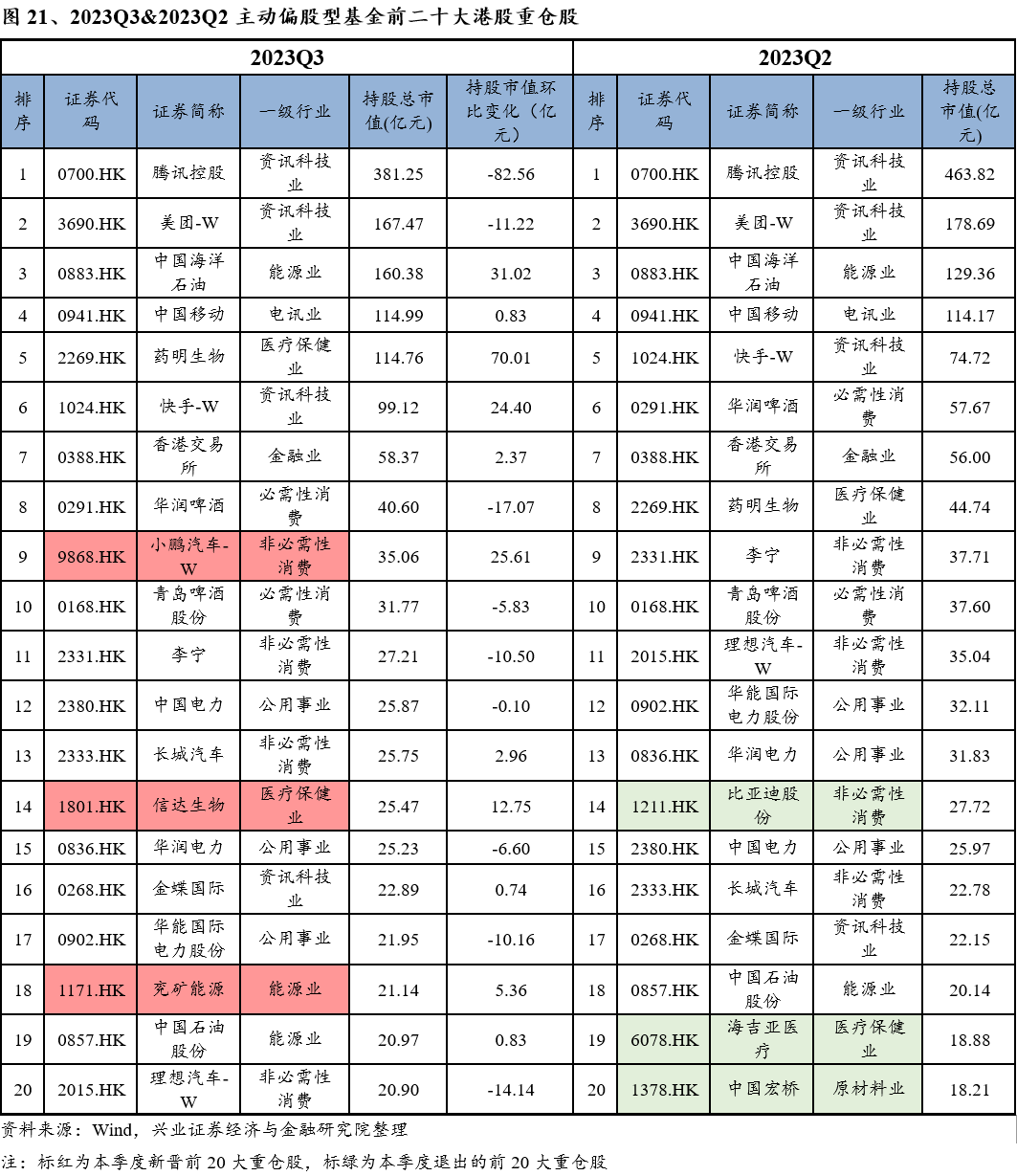 图 21、2023Q3&2023Q2 主动偏股型基金前二十大港股重仓股

| 2023Q3 | | | | | | 2023Q2 | | | | |
|---|---|---|---|---|---|---|---|---|---|---|
| 排序 | 证券代码 | 证券简称 | 一级行业 | 持股总市值(亿元) | 持股市值环比变化（亿元） | 排序 | 证券代码 | 证券简称 | 一级行业 | 持股总市值(亿元) |
| 1 | 0700.HK | 腾讯控股 | 资讯科技业 | 381.25 | -82.56 | 1 | 0700.HK | 腾讯控股 | 资讯科技业 | 463.82 |
| 2 | 3690.HK | 美团-W | 资讯科技业 | 167.47 | -11.22 | 2 | 3690.HK | 美团-W | 资讯科技业 | 178.69 |
| 3 | 0883.HK | 中国海洋石油 | 能源业 | 160.38 | 31.02 | 3 | 0883.HK | 中国海洋石油 | 能源业 | 129.36 |
| 4 | 0941.HK | 中国移动 | 电讯业 | 114.99 | 0.83 | 4 | 0941.HK | 中国移动 | 电讯业 | 114.17 |
| 5 | 2269.HK | 药明生物 | 医疗保健业 | 114.76 | 70.01 | 5 | 1024.HK | 快手-W | 资讯科技业 | 74.72 |
| 6 | 1024.HK | 快手-W | 资讯科技业 | 99.12 | 24.40 | 6 | 0291.HK | 华润啤酒 | 必需性消费 | 57.67 |
| 7 | 0388.HK | 香港交易所 | 金融业 | 58.37 | 2.37 | 7 | 0388.HK | 香港交易所 | 金融业 | 56.00 |
| 8 | 0291.HK | 华润啤酒 | 必需性消费 | 40.60 | -17.07 | 8 | 2269.HK | 药明生物 | 医疗保健业 | 44.74 |
| 9 | 9868.HK | 小鹏汽车-W | 非必需性消费 | 35.06 | 25.61 | 9 | 2331.HK | 李宁 | 非必需性消费 | 37.71 |
| 10 | 0168.HK | 青岛啤酒股份 | 必需性消费 | 31.77 | -5.83 | 10 | 0168.HK | 青岛啤酒股份 | 必需性消费 | 37.60 |
| 11 | 2331.HK | 李宁 | 非必需性消费 | 27.21 | -10.50 | 11 | 2015.HK | 理想汽车-W | 非必需性消费 | 35.04 |
| 12 | 2380.HK | 中国电力 | 公用事业 | 25.87 | -0.10 | 12 | 0902.HK | 华能国际电力股份 | 公用事业 | 32.11 |
| 13 | 2333.HK | 长城汽车 | 非必需性消费 | 25.75 | 2.96 | 13 | 0836.HK | 华润电力 | 公用事业 | 31.83 |
| 14 | 1801.HK | 信达生物 | 医疗保健业 | 25.47 | 12.75 | 14 | 1211.HK | 比亚迪股份 | 非必需性消费 | 27.72 |
| 15 | 0836.HK | 华润电力 | 公用事业 | 25.23 | -6.60 | 15 | 2380.HK | 中国电力 | 公用事业 | 25.97 |
| 16 | 0268.HK | 金蝶国际 | 资讯科技业 | 22.89 | 0.74 | 16 | 2333.HK | 长城汽车 | 非必需性消费 | 22.78 |
| 17 | 0902.HK | 华能国际电力股份 | 公用事业 | 21.95 | -10.16 | 17 | 0268.HK | 金蝶国际 | 资讯科技业 | 22.15 |
| 18 | 1171.HK | 兖矿能源 | 能源业 | 21.14 | 5.36 | 18 | 0857.HK | 中国石油股份 | 能源业 | 20.14 |
| 19 | 0857.HK | 中国石油股份 | 能源业 | 20.97 | 0.83 | 19 | 6078.HK | 海吉亚医疗 | 医疗保健业 | 18.88 |
| 20 | 2015.HK | 理想汽车-W | 非必需性消费 | 20.90 | -14.14 | 20 | 1378.HK | 中国宏桥 | 原材料业 | 18.21 |

资料来源：Wind，兴业证券经济与金融研究院整理

注：标红为本季度新晋前 20 大重仓股，标绿为本季度退出的前 20 大重仓股